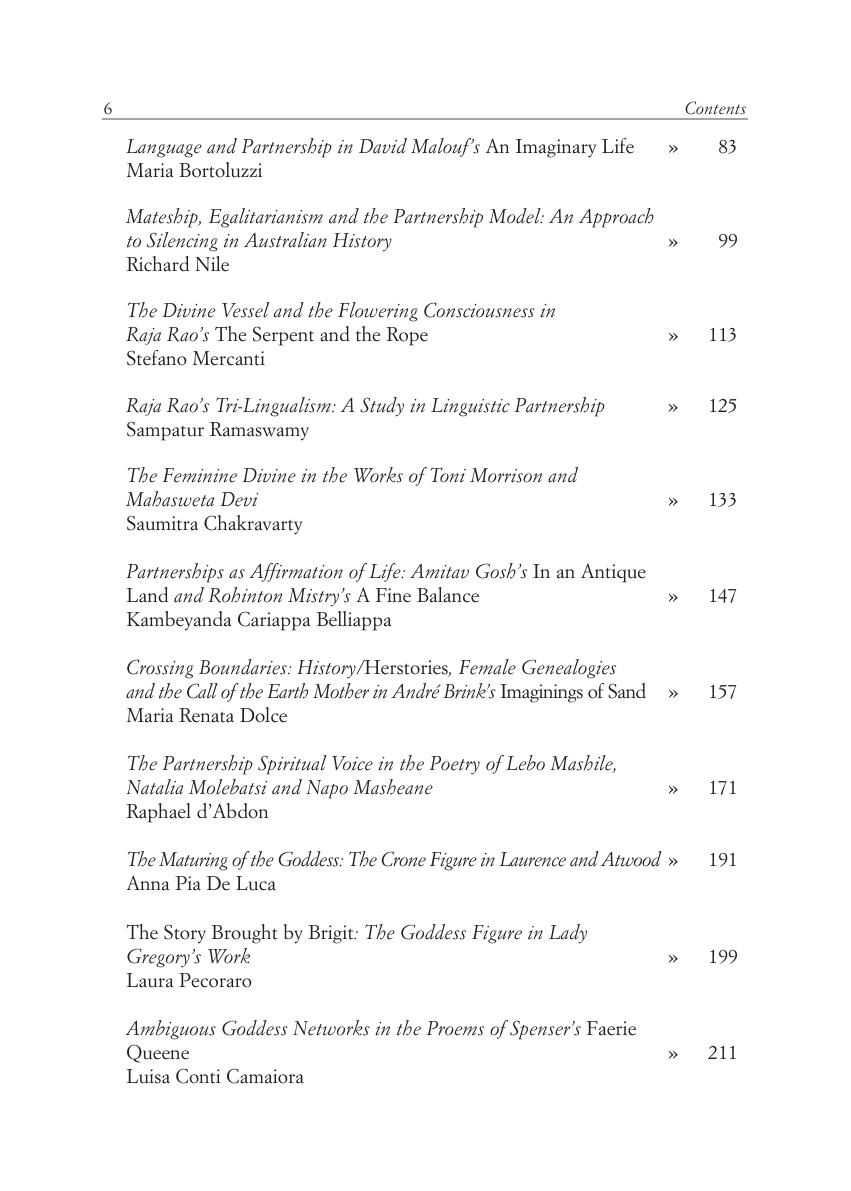 6 Contents

Language and Partnership in David Malouf's An Imaginary Life » 83
Maria Bortoluzzi

Mateship, Egalitarianism and the Partnership Model: An Approach to Silencing in Australian History » 99
Richard Nile

The Divine Vessel and the Flowering Consciousness in Raja Rao's The Serpent and the Rope » 113
Stefano Mercanti

Raja Rao's Tri-Lingualism: A Study in Linguistic Partnership » 125
Sampatur Ramaswamy

The Feminine Divine in the Works of Toni Morrison and Mahasweta Devi » 133
Saumitra Chakravarty

Partnerships as Affirmation of Life: Amitav Gosh's In an Antique Land and Rohinton Mistry's A Fine Balance » 147
Kambeyanda Cariappa Belliappa

Crossing Boundaries: History/Herstories, Female Genealogies and the Call of the Earth Mother in André Brink's Imaginings of Sand » 157
Maria Renata Dolce

The Partnership Spiritual Voice in the Poetry of Lebo Mashile, Natalia Molebatsi and Napo Masheane » 171
Raphael d'Abdon

The Maturing of the Goddess: The Crone Figure in Laurence and Atwood » 191
Anna Pia De Luca

The Story Brought by Brigit: The Goddess Figure in Lady Gregory's Work » 199
Laura Pecoraro

Ambiguous Goddess Networks in the Proems of Spenser's Faerie Queene » 211
Luisa Conti Camaiora